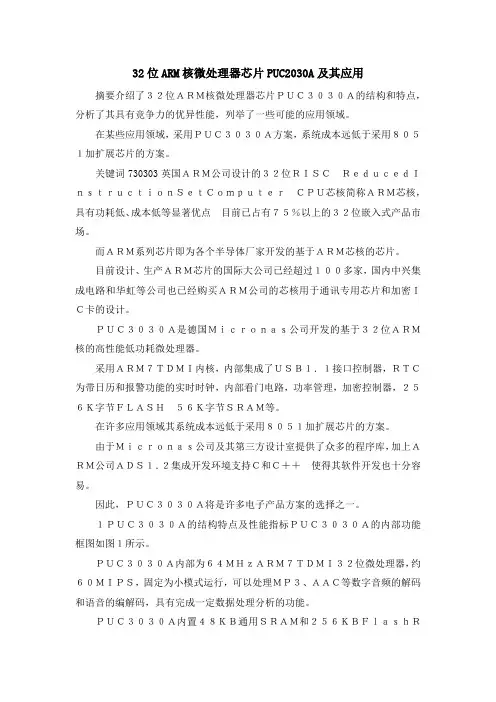 32位ARM核微处理器芯片PUC2030A及其应用

摘要介绍了32位ARM核微处理器芯片PUC3030A的结构和特点，分析了其具有竞争力的优异性能，列举了一些可能的应用领域。

在某些应用领域，采用PUC3030A方案，系统成本远低于采用8051加扩展芯片的方案。

关键词 730303 英国ARM公司设计的32位RISC　ReducedInstructionSetComputer　CPU芯核简称ARM芯核，具有功耗低、成本低等显著优点　目前已占有75%以上的32位嵌入式产品市场。

而ARM系列芯片即为各个半导体厂家开发的基于ARM芯核的芯片。

目前设计、生产ARM芯片的国际大公司已经超过100多家，国内中兴集成电路和华虹等公司也已经购买ARM公司的芯核用于通讯专用芯片和加密IC卡的设计。

PUC3030A是德国Micronas公司开发的基于32位ARM核的高性能低功耗微处理器。

采用ARM7TDMI内核，内部集成了USB1.1接口控制器，RTC为带日历和报警功能的实时时钟，内部看门电路，功率管理，加密控制器，256K字节FLASH　56K字节SRAM等。

在许多应用领域其系统成本远低于采用8051加扩展芯片的方案。

由于Micronas公司及其第三方设计室提供了众多的程序库，加上ARM公司ADS1.2集成开发环境支持C和C++　使得其软件开发也十分容易。

因此，PUC3030A将是许多电子产品方案的选择之一。

1PUC3030A的结构特点及性能指标PUC3030A的内部功能框图如图1所示。

PUC3030A内部为64MHzARM7TDMI32位微处理器，约60MIPS，固定为小模式运行，可以处理MP3、AAC等数字音频的解码和语音的编解码，具有完成一定数据处理分析的功能。

PUC3030A内置48KB通用SRAM和256KBFlashR